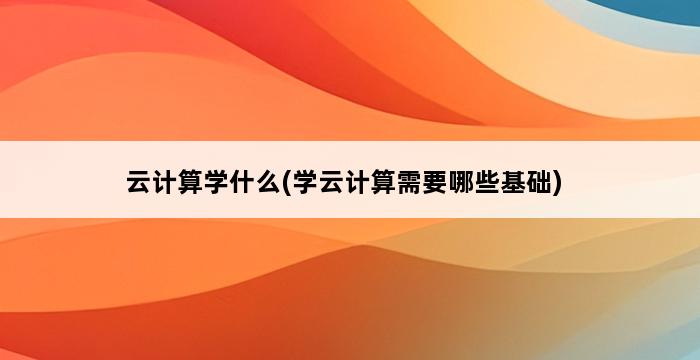 云计算学什么(学云计算需要哪些基础)